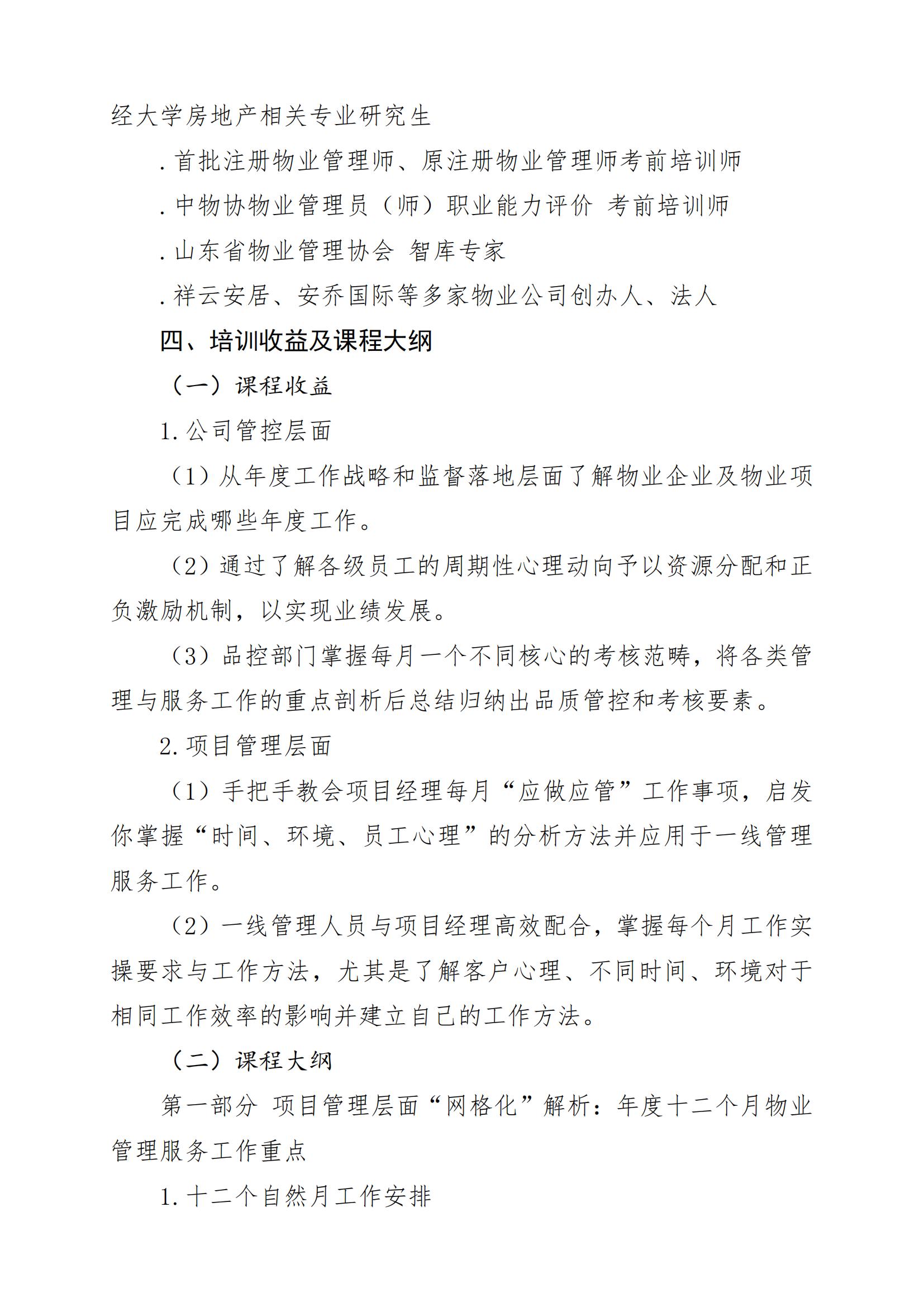 经大学房地产相关专业研究生

.首批注册物业管理师、原注册物业管理师考前培训师

.中物协物业管理员（师）职业能力评价 考前培训师

.山东省物业管理协会 智库专家

.祥云安居、安乔国际等多家物业公司创办人、法人

四、培训收益及课程大纲

（一）课程收益

1.公司管控层面

（1）从年度工作战略和监督落地层面了解物业企业及物业项目应完成哪些年度工作。

（2）通过了解各级员工的周期性心理动向予以资源分配和正负激励机制，以实现业绩发展。

（3）品控部门掌握每月一个不同核心的考核范畴，将各类管理与服务工作的重点剖析后总结归纳出品质管控和考核要素。

2.项目管理层面

（1）手把手教会项目经理每月“应做应管”工作事项，启发你掌握“时间、环境、员工心理”的分析方法并应用于一线管理服务工作。

（2）一线管理人员与项目经理高效配合，掌握每个月工作实操要求与工作方法，尤其是了解客户心理、不同时间、环境对于相同工作效率的影响并建立自己的工作方法。

（二）课程大纲

第一部分 项目管理层面“网格化”解析：年度十二个月物业管理服务工作重点

1.十二个自然月工作安排